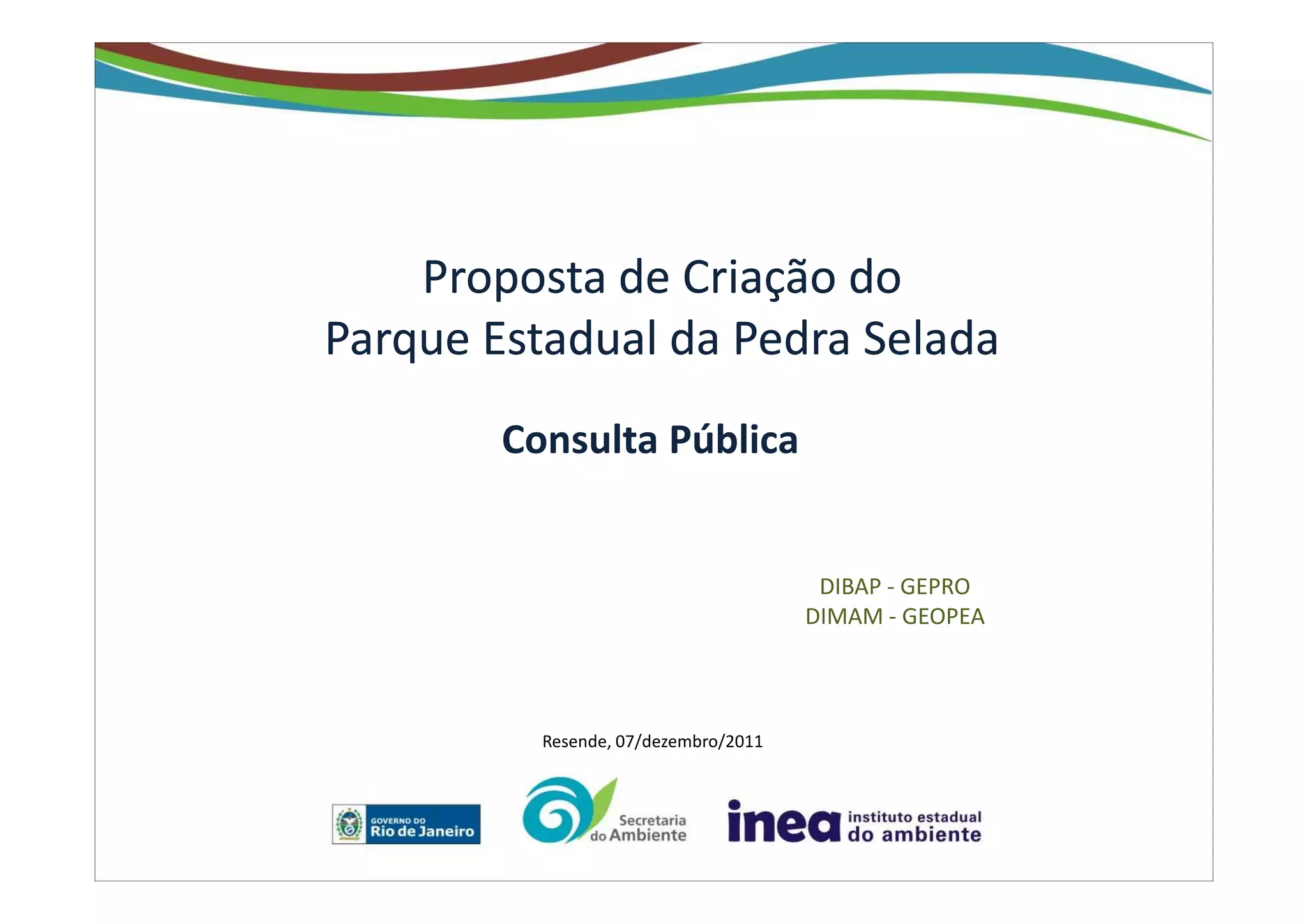 Proposta de Criação do
Parque Estadual da Pedra Selada

Consulta Pública

DIBAP - GEPRO
DIMAM - GEOPEA

Resende, 07/dezembro/2011

GOVERNO DO
Rio de Janeiro

Secretaria
do Ambiente

inea instituto estadual
do ambiente